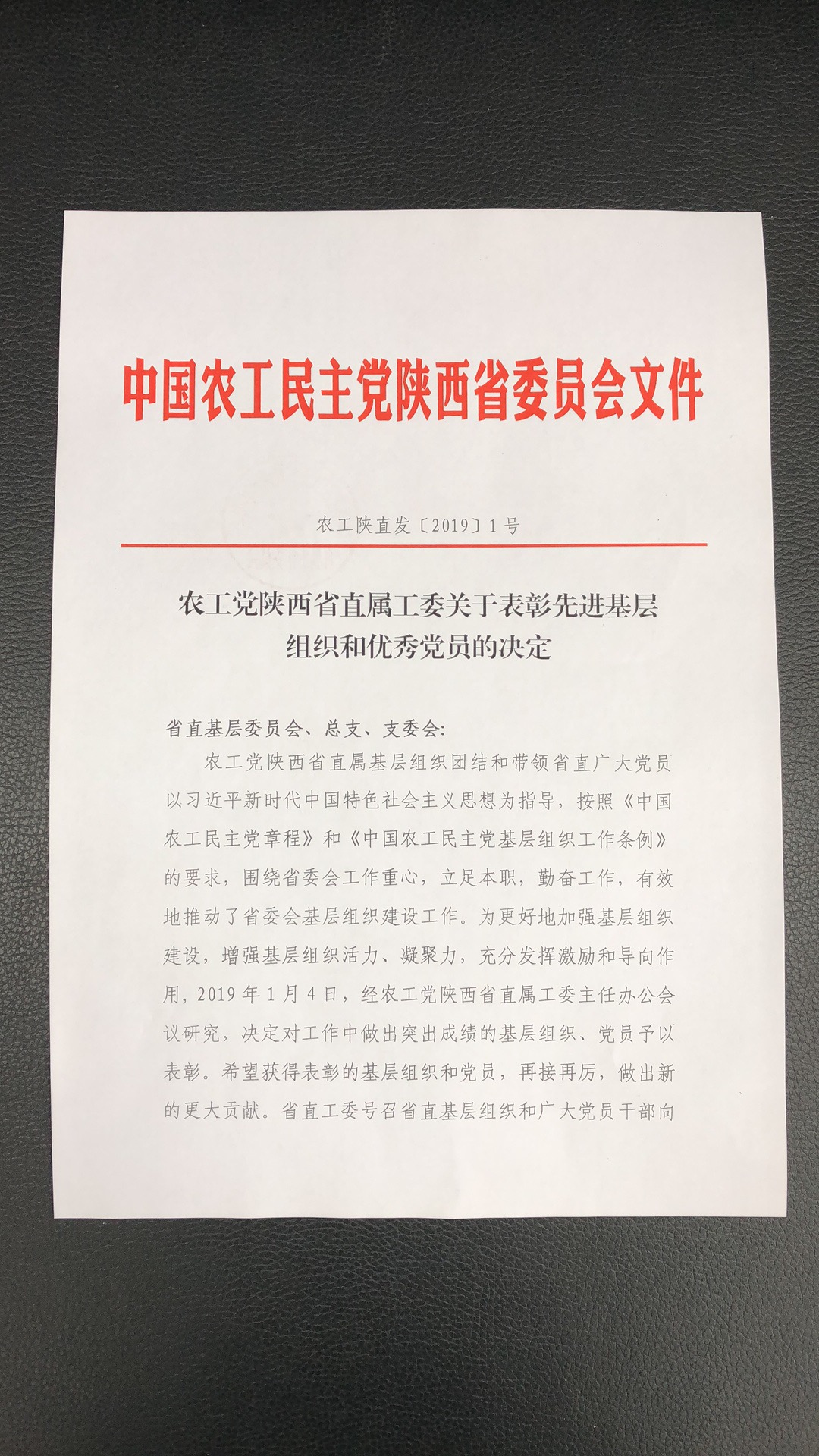 中国农工民主党陕西省委员会文件

农工陕直发〔2019〕1号

农工党陕西省直属工委关于表彰先进基层组织和优秀党员的决定

省直基层委员会、总支、支委会:

农工党陕西省直属基层组织团结和带领省直广大党员以习近平新时代中国特色社会主义思想为指导，按照《中国农工民主党章程》和《中国农工民主党基层组织工作条例》的要求，围绕省委会工作重心，立足本职，勤奋工作，有效地推动了省委会基层组织建设工作。为更好地加强基层组织建设，增强基层组织活力、凝聚力，充分发挥激励和导向作用，2019年1月4日，经农工党陕西省直属工委主任办公会议研究，决定对工作中做出突出成绩的基层组织、党员予以表彰。希望获得表彰的基层组织和党员，再接再厉，做出新的更大贡献。省直工委号召省直基层组织和广大党员干部向